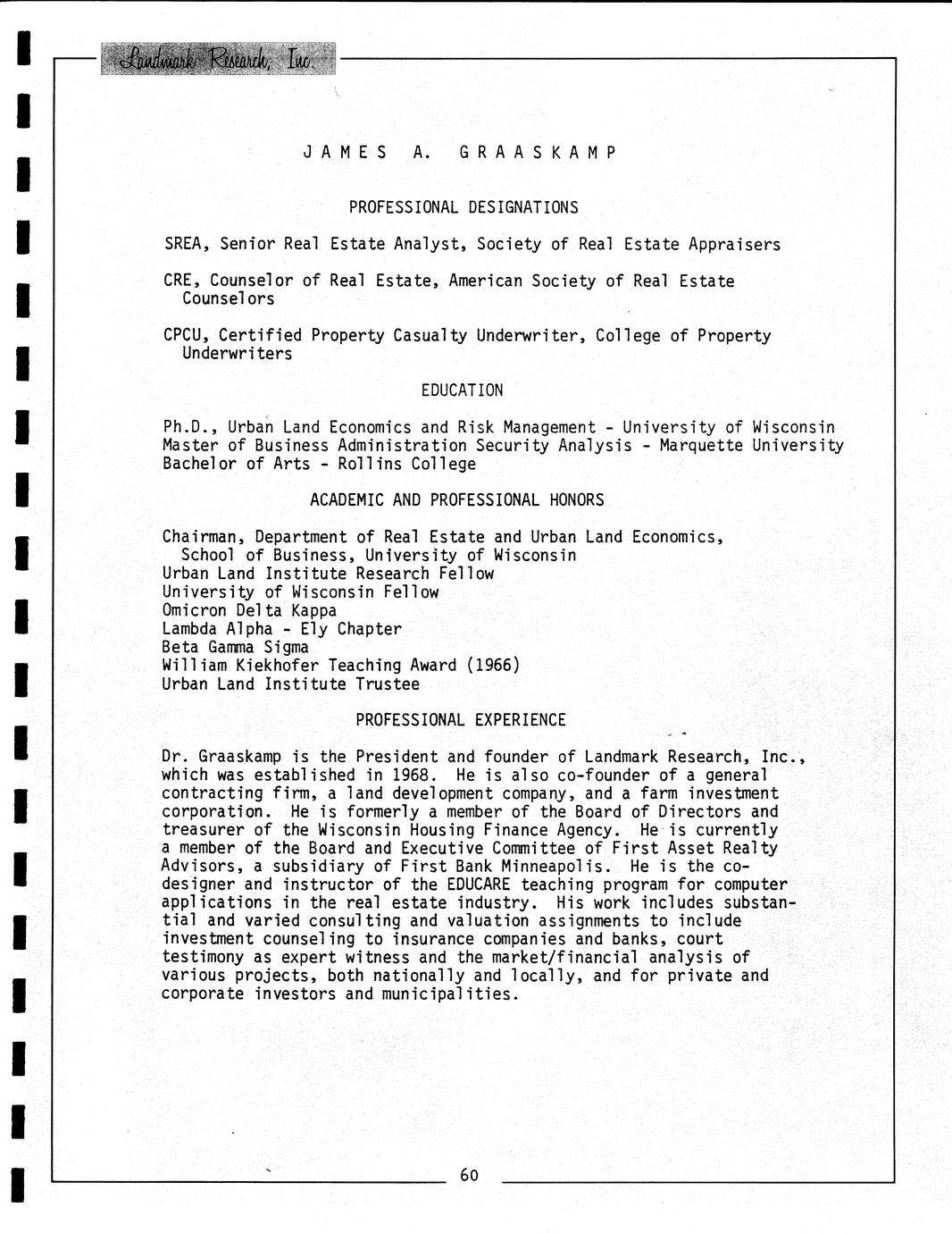 Landmark Research, Inc.

JAMES A. GRAASKAMP

PROFESSIONAL DESIGNATIONS

SREA, Senior Real Estate Analyst, Society of Real Estate Appraisers

CRE, Counselor of Real Estate, American Society of Real Estate Counselors

CPCU, Certified Property Casualty Underwriter, College of Property Underwriters

EDUCATION

Ph.D., Urban Land Economics and Risk Management - University of Wisconsin
Master of Business Administration Security Analysis - Marquette University
Bachelor of Arts - Rollins College

ACADEMIC AND PROFESSIONAL HONORS

Chairman, Department of Real Estate and Urban Land Economics, School of Business, University of Wisconsin
Urban Land Institute Research Fellow
University of Wisconsin Fellow
Omicron Delta Kappa
Lambda Alpha - Ely Chapter
Beta Gamma Sigma
William Kiekhofer Teaching Award (1966)
Urban Land Institute Trustee

PROFESSIONAL EXPERIENCE

Dr. Graaskamp is the President and founder of Landmark Research, Inc., which was established in 1968. He is also co-founder of a general contracting firm, a land development company, and a farm investment corporation. He is formerly a member of the Board of Directors and treasurer of the Wisconsin Housing Finance Agency. He is currently a member of the Board and Executive Committee of First Asset Realty Advisors, a subsidiary of First Bank Minneapolis. He is the co-designer and instructor of the EDUCARE teaching program for computer applications in the real estate industry. His work includes substantial and varied consulting and valuation assignments to include investment counseling to insurance companies and banks, court testimony as expert witness and the market/financial analysis of various projects, both nationally and locally, and for private and corporate investors and municipalities.

60